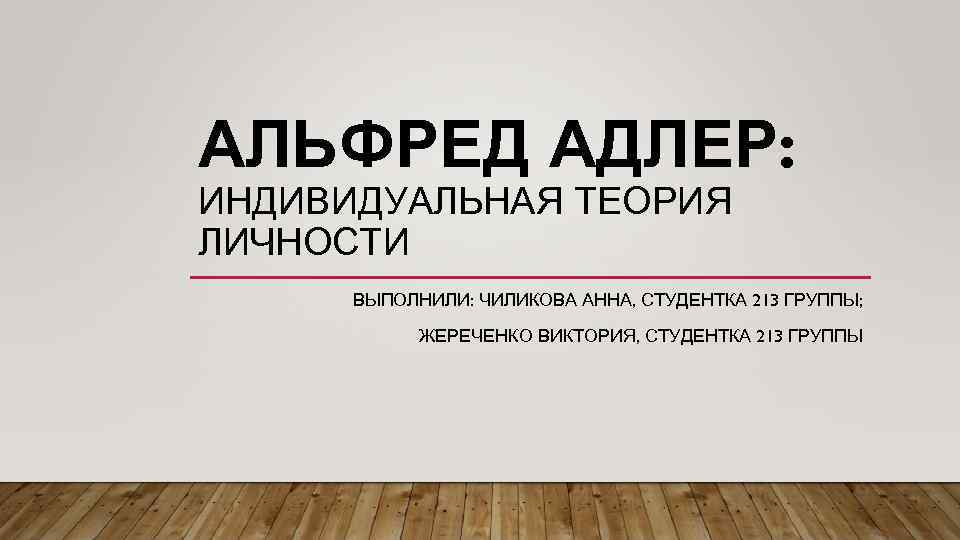 АЛЬФРЕД АДЛЕР:
ИНДИВИДУАЛЬНАЯ ТЕОРИЯ ЛИЧНОСТИ

ВЫПОЛНИЛИ: ЧИЛИКОВА АННА, СТУДЕНТКА 213 ГРУППЫ;

ЖЕРЕЧЕНКО ВИКТОРИЯ, СТУДЕНТКА 213 ГРУППЫ